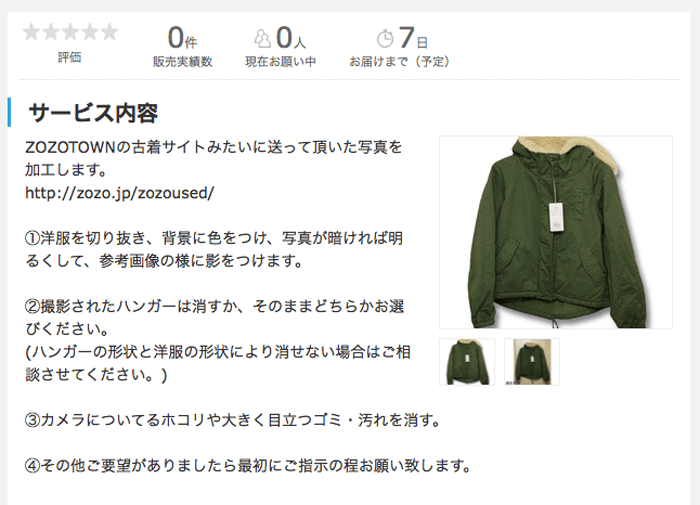 評価

0件
販売実績数

0人
現在お願い中

7日
お届けまで（予定）

サービス内容

ZOZOTOWNの古着サイトみたいに送って頂いた写真を加工します。
http://zozo.jp/zozoused/

①洋服を切り抜き、背景に色をつけ、写真が暗ければ明るくして、参考画像の様に影をつけます。

②撮影されたハンガーは消すか、そのままどちらかお選びください。
(ハンガーの形状と洋服の形状により消せない場合はご相談させてください。)

③カメラについてるホコリや大きく目立つゴミ・汚れを消す。

④その他ご要望がありましたら最初にご指示の程お願い致します。